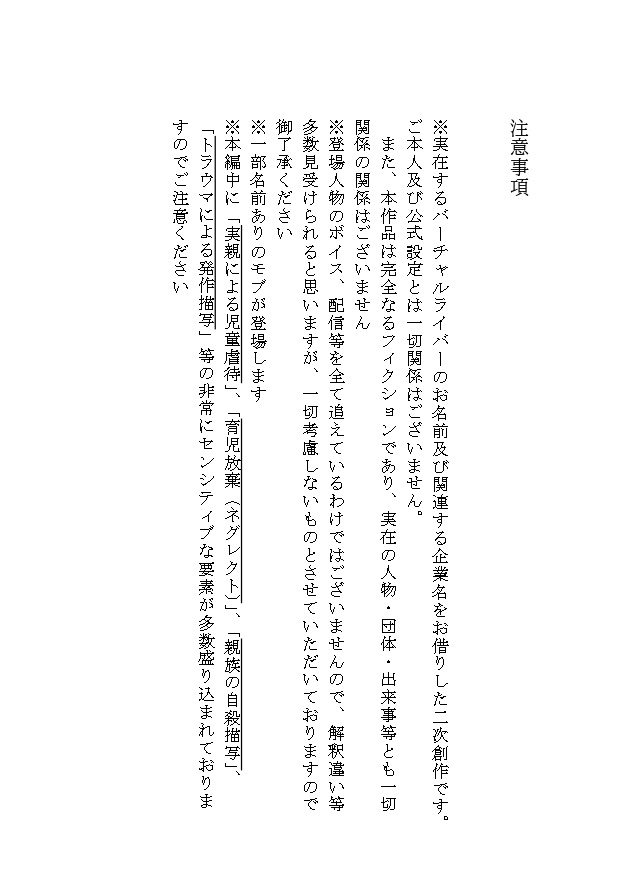 注意事項

※実在するバーチャルライバーのお名前及び関連する企業名をお借りした二次創作です。ご本人及び公式設定とは一切関係はございません。

　また、本作品は完全なるフィクションであり、実在の人物・団体・出来事等とも一切関係の関係はございません

※登場人物のボイス、配信等を全て追えているわけではございませんので、解釈違い等多数見受けられると思いますが、一切考慮しないものとさせていただいておりますので御了承ください

※一部名前ありのモブが登場します

※本編中に「実親による児童虐待」、「育児放棄（ネグレクト）」、「親族の自殺描写」、「トラウマによる発作描写」等の非常にセンシティブな要素が多数盛り込まれておりますのでご注意ください